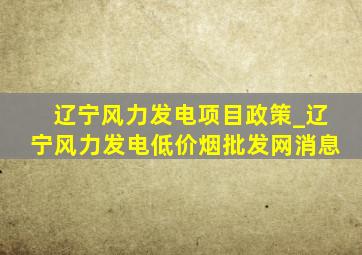 辽宁风力发电项目政策_辽宁风力发电低价烟批发网消息